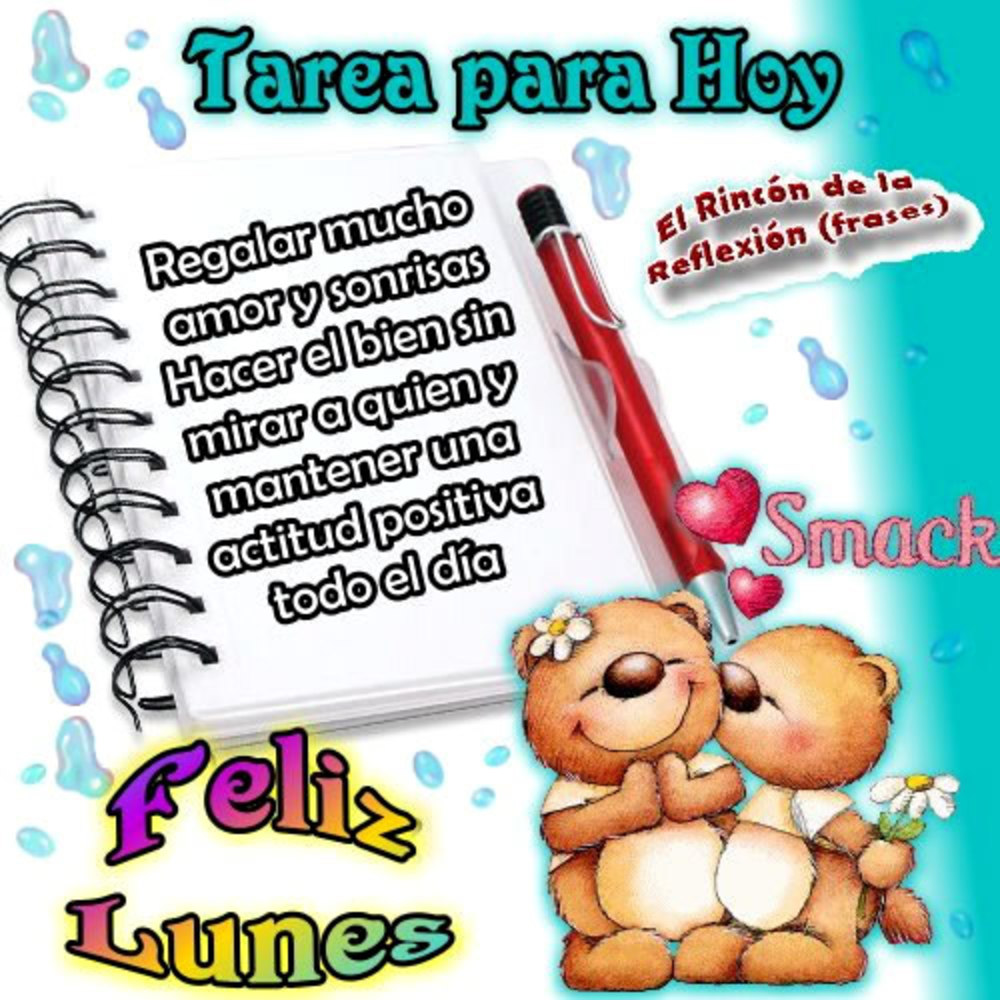 Tarea para Hoy

Regalar mucho amor y sonrisas Hacer el bien sin mirar a quien y mantener una actitud positiva todo el día

El Rincón de la Reflexión (frases)

Smack

Feliz Lunes